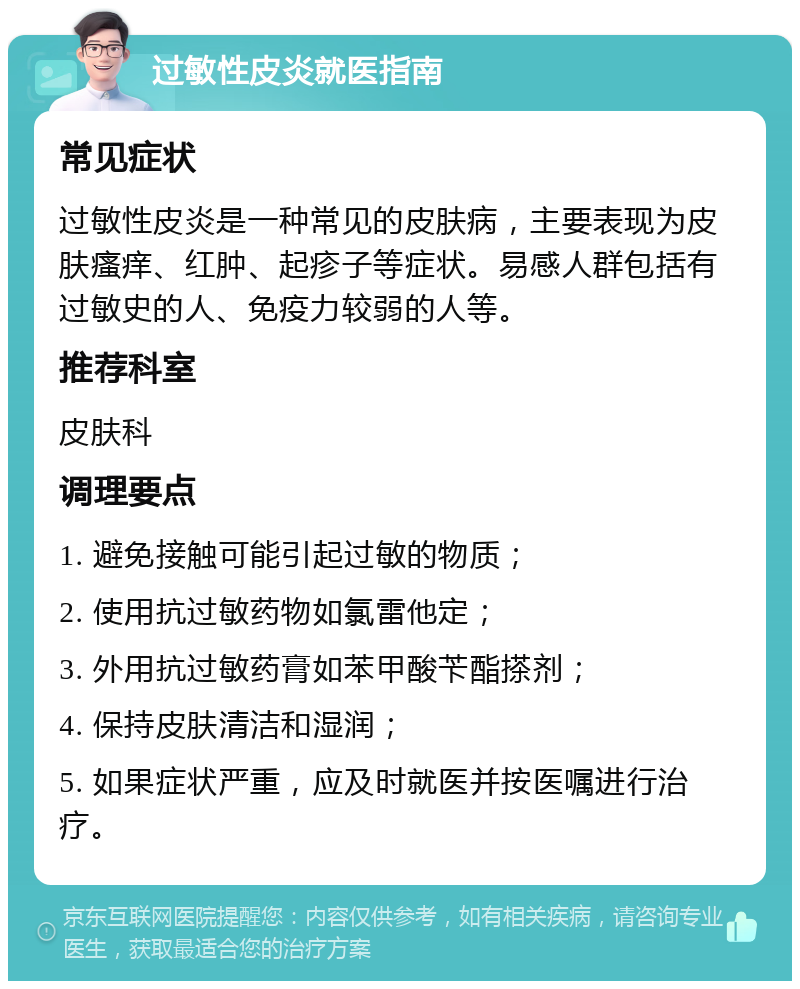 过敏性皮炎就医指南

常见症状

过敏性皮炎是一种常见的皮肤病，主要表现为皮肤瘙痒、红肿、起疹子等症状。易感人群包括有过敏史的人、免疫力较弱的人等。

推荐科室

皮肤科

调理要点

1. 避免接触可能引起过敏的物质；

2. 使用抗过敏药物如氯雷他定；

3. 外用抗过敏药膏如苯甲酸苄酯搽剂；

4. 保持皮肤清洁和湿润；

5. 如果症状严重，应及时就医并按医嘱进行治疗。

京东互联网医院提醒您：内容仅供参考，如有相关疾病，请咨询专业医生，获取最适合您的治疗方案